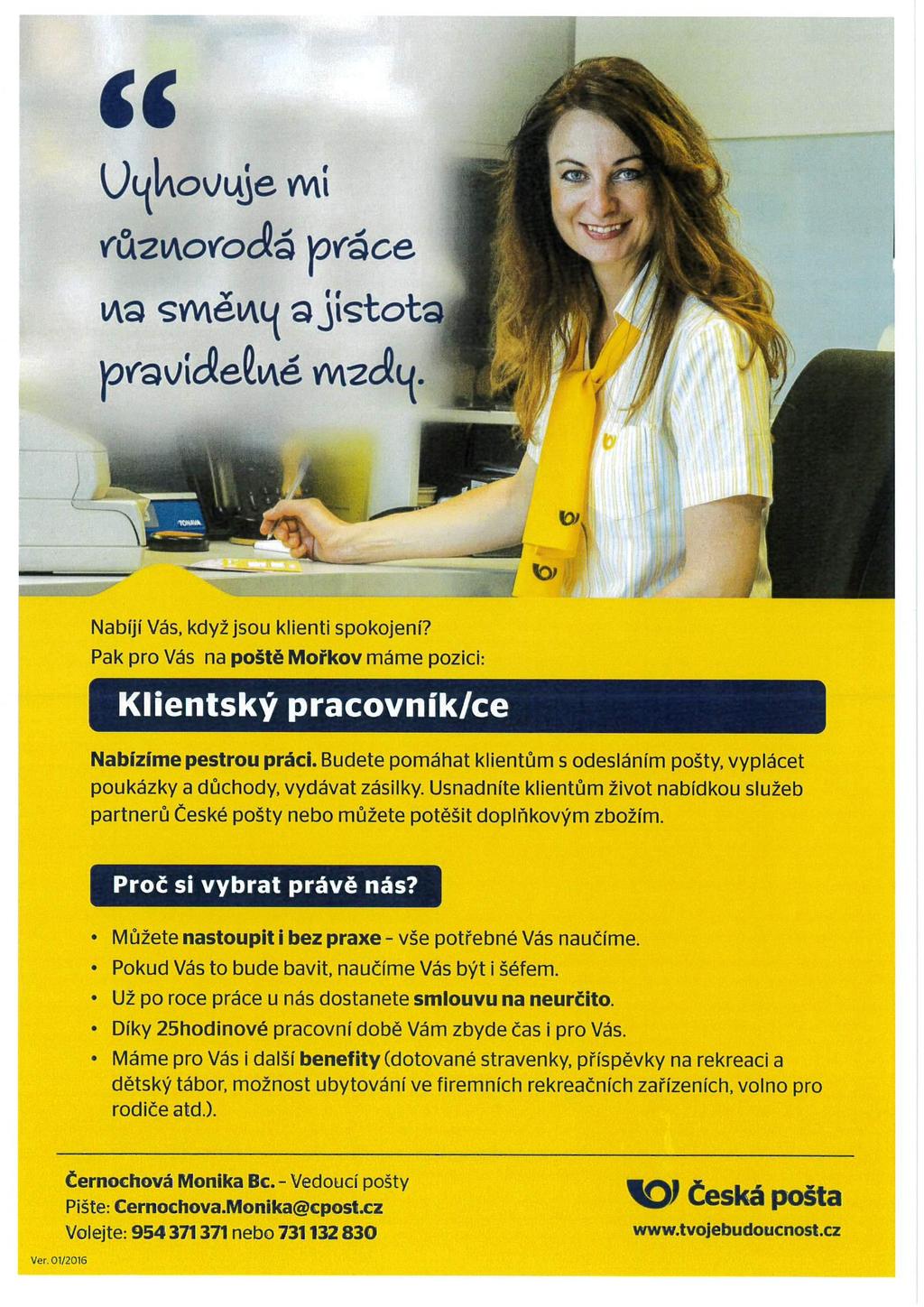 “
Vyhovuje mi různorodá práce na směny a jistota pravidelné mzdy.

Nabíjí Vás, když jsou klienti spokojení?
Pak pro Vás na poště Mořkov máme pozici:

Klientský pracovník/ce

Nabízíme pestrou práci. Budete pomáhat klientům s odesláním pošty, vyplácet poukázky a důchody, vydávat zásilky. Usnadníte klientům život nabídkou služeb partnerů České pošty nebo můžete potěšit doplňkovým zbožím.

Proč si vybrat právě nás?

• Můžete nastoupit i bez praxe - vše potřebné Vás naučíme.
• Pokud Vás to bude bavit, naučíme Vás být i šéfem.
• Už po roce práce u nás dostanete smlouvu na neurčito.
• Díky 25hodinové pracovní době Vám zbyde čas i pro Vás.
• Máme pro Vás i další benefity (dotované stravenky, příspěvky na rekreaci a dětský tábor, možnost ubytování ve firemních rekreačních zařízeních, volno pro rodiče atd.).

Černochová Monika Bc. - Vedoucí pošty
Pište: Cernochova.Monika@cpost.cz
Volejte: 954 371 371 nebo 731 132 830

Česká pošta
www.tvojebudoucnost.cz

Ver. 01/2016